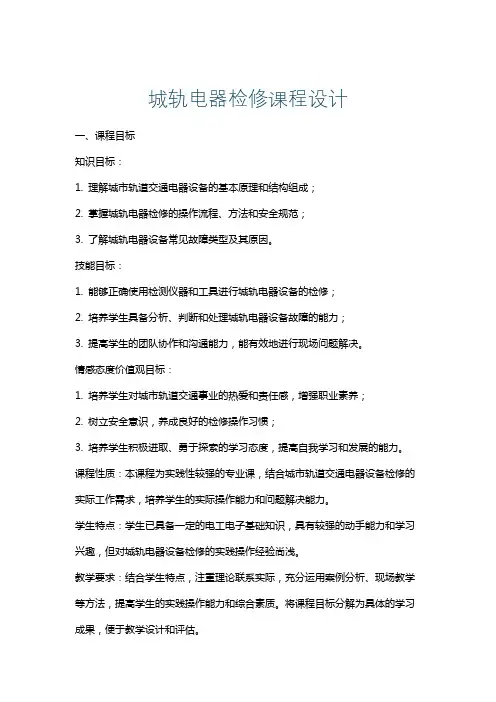 城轨电器检修课程设计

一、课程目标

知识目标：

1. 理解城市轨道交通电器设备的基本原理和结构组成；

2. 掌握城轨电器检修的操作流程、方法和安全规范；

3. 了解城轨电器设备常见故障类型及其原因。

技能目标：

1. 能够正确使用检测仪器和工具进行城轨电器设备的检修；

2. 培养学生具备分析、判断和处理城轨电器设备故障的能力；

3. 提高学生的团队协作和沟通能力，能有效地进行现场问题解决。

情感态度价值观目标：

1. 培养学生对城市轨道交通事业的热爱和责任感，增强职业素养；

2. 树立安全意识，养成良好的检修操作习惯；

3. 培养学生积极进取、勇于探索的学习态度，提高自我学习和发展的能力。

课程性质：本课程为实践性较强的专业课，结合城市轨道交通电器设备检修的实际工作需求，培养学生的实际操作能力和问题解决能力。

学生特点：学生已具备一定的电工电子基础知识，具有较强的动手能力和学习兴趣，但对城轨电器设备检修的实践操作经验尚浅。

教学要求：结合学生特点，注重理论联系实际，充分运用案例分析、现场教学等方法，提高学生的实践操作能力和综合素质。将课程目标分解为具体的学习成果，便于教学设计和评估。